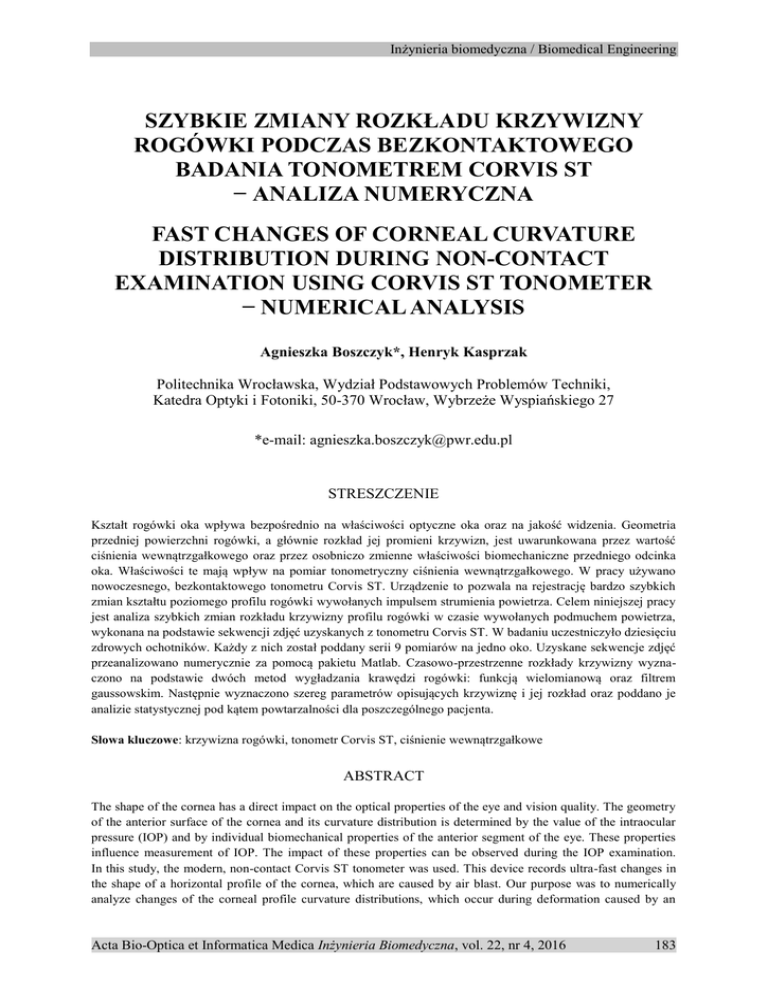 Inżynieria biomedyczna / Biomedical Engineering

SZYBKIE ZMIANY ROZKŁADU KRZYWIZNY ROGÓWKI PODCZAS BEZKONTAKTOWEGO BADANIA TONOMETREM CORVIS ST − ANALIZA NUMERYCZNA

FAST CHANGES OF CORNEAL CURVATURE DISTRIBUTION DURING NON-CONTACT EXAMINATION USING CORVIS ST TONOMETER − NUMERICAL ANALYSIS

Agnieszka Boszczyk*, Henryk Kasprzak

Politechnika Wrocławska, Wydział Podstawowych Problemów Techniki, Katedra Optyki i Fotoniki, 50-370 Wrocław, Wybrzeże Wyspiańskiego 27

*e-mail: agnieszka.boszczyk@pwr.edu.pl

STRESZCZENIE

Kształt rogówki oka wpływa bezpośrednio na właściwości optyczne oka oraz na jakość widzenia. Geometria przedniej powierzchni rogówki, a głównie rozkład jej promieni krzywizn, jest uwarunkowana przez wartość ciśnienia wewnątrzgałkowego oraz przez osobniczo zmienne właściwości biomechaniczne przedniego odcinka oka. Właściwości te mają wpływ na pomiar tonometryczny ciśnienia wewnątrzgałkowego. W pracy używano nowoczesnego, bezkontaktowego tonometru Corvis ST. Urządzenie to pozwala na rejestrację bardzo szybkich zmian kształtu poziomego profilu rogówki wywołanych impulsem strumienia powietrza. Celem niniejszej pracy jest analiza szybkich zmian rozkładu krzywizny profilu rogówki w czasie wywołanych podmuchem powietrza, wykonana na podstawie sekwencji zdjęć uzyskanych z tonometru Corvis ST. W badaniu uczestniczyło dziesięciu zdrowych ochotników. Każdy z nich został poddany serii 9 pomiarów na jedno oko. Uzyskane sekwencje zdjęć przeanalizowano numerycznie za pomocą pakietu Matlab. Czasowo-przestrzenne rozkłady krzywizny wyznaczono na podstawie dwóch metod wygładzania krawędzi rogówki: funkcją wielomianową oraz filtrem gaussowskim. Następnie wyznaczono szereg parametrów opisujących krzywiznę i jej rozkład oraz poddano je analizie statystycznej pod kątem powtarzalności dla poszczególnego pacjenta.

Słowa kluczowe: krzywizna rogówki, tonometr Corvis ST, ciśnienie wewnątrzgałkowe

ABSTRACT

The shape of the cornea has a direct impact on the optical properties of the eye and vision quality. The geometry of the anterior surface of the cornea and its curvature distribution is determined by the value of the intraocular pressure (IOP) and by individual biomechanical properties of the anterior segment of the eye. These properties influence measurement of IOP. The impact of these properties can be observed during the IOP examination. In this study, the modern, non-contact Corvis ST tonometer was used. This device records ultra-fast changes in the shape of a horizontal profile of the cornea, which are caused by air blast. Our purpose was to numerically analyze changes of the corneal profile curvature distributions, which occur during deformation caused by an

Acta Bio-Optica et Informatica Medica Inżynieria Biomedyczna, vol. 22, nr 4, 2016 183